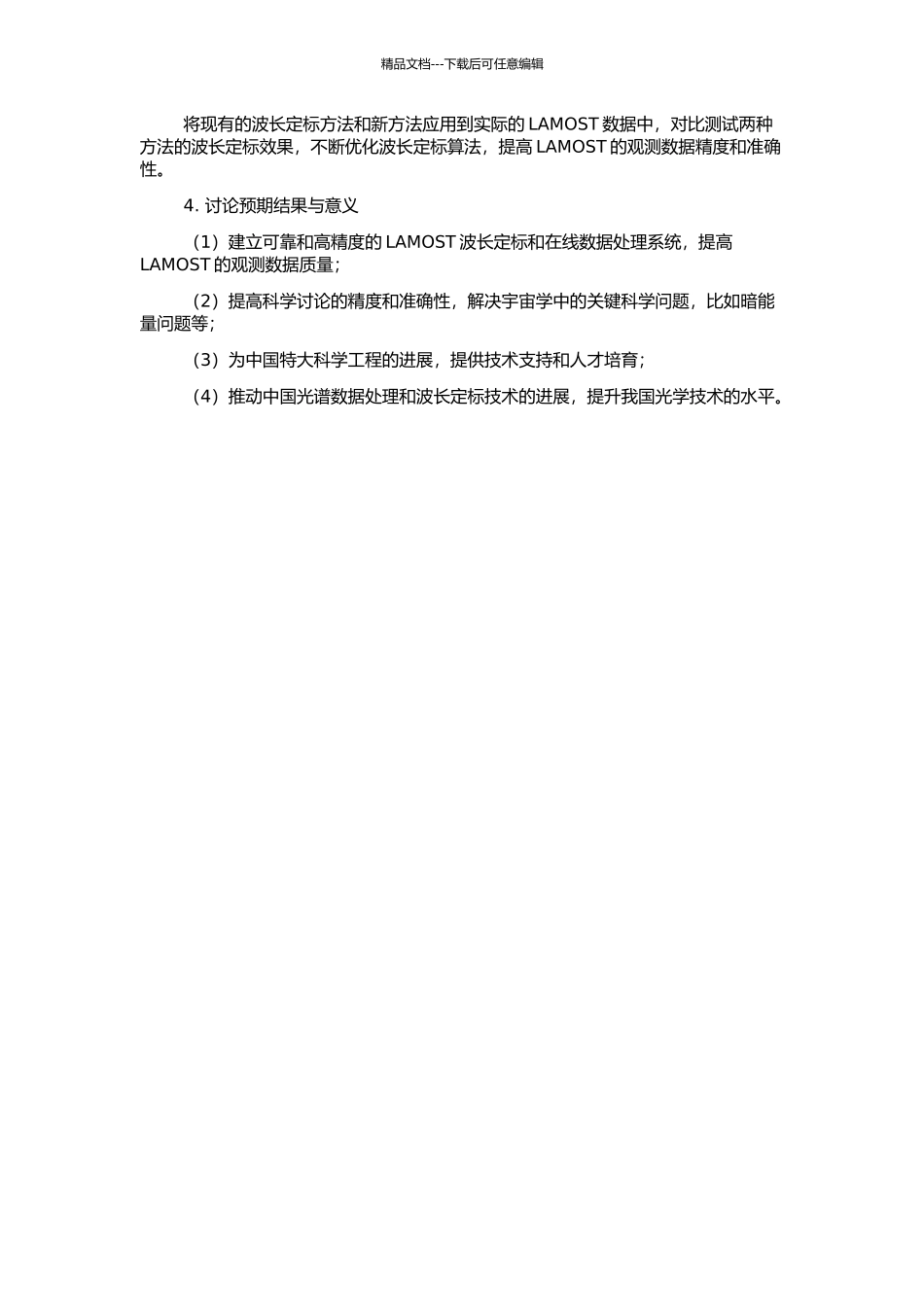 精品文档---下载后可任意编辑

将现有的波长定标方法和新方法应用到实际的 LAMOST 数据中，对比测试两种方法的波长定标效果，不断优化波长定标算法，提高 LAMOST 的观测数据精度和准确性。

4. 讨论预期结果与意义

（1）建立可靠和高精度的 LAMOST 波长定标和在线数据处理系统，提高 LAMOST 的观测数据质量；

（2）提高科学讨论的精度和准确性，解决宇宙学中的关键科学问题，比如暗能量问题等；

（3）为中国特大科学工程的进展，提供技术支持和人才培育；

（4）推动中国光谱数据处理和波长定标技术的进展，提升我国光学技术的水平。